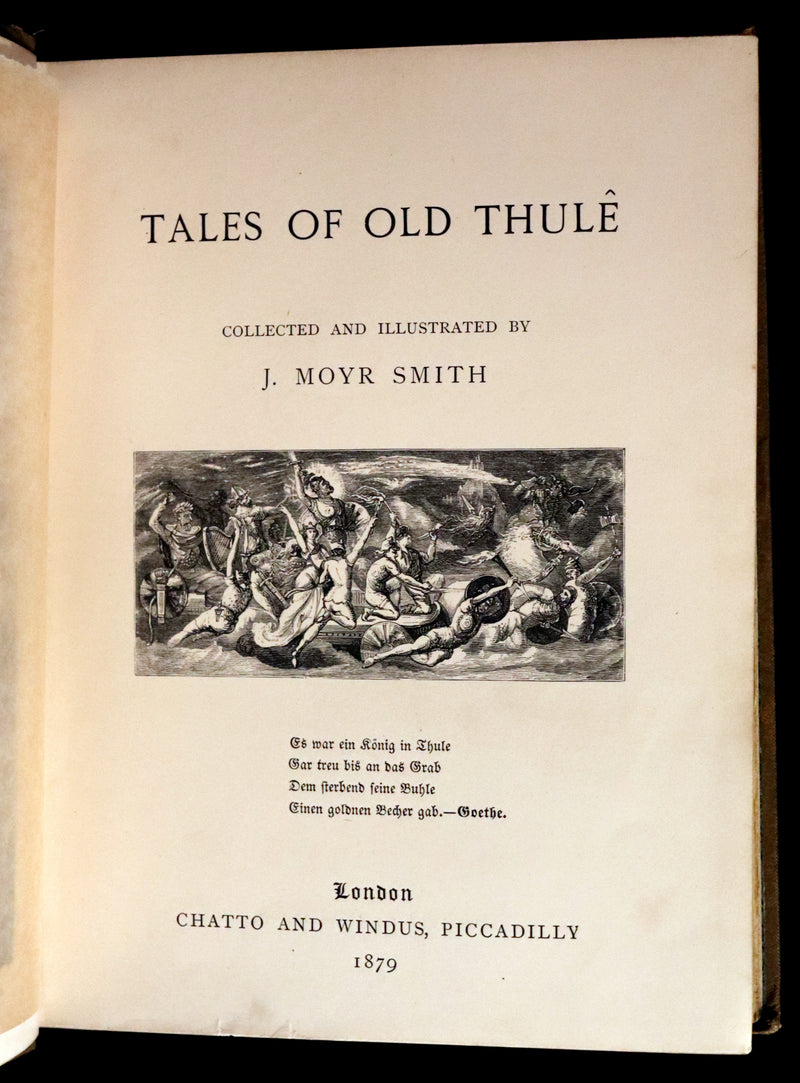 TALES OF OLD THULÊ

COLLECTED AND ILLUSTRATED BY

J. MOYR SMITH

Es war ein König in Thule
Gar treu bis an das Grab
Dem sterbend seine Buhle
Einen goldnen Becher gab.—Goethe.

London
CHATTO AND WINDUS, PICCADILLY
1879